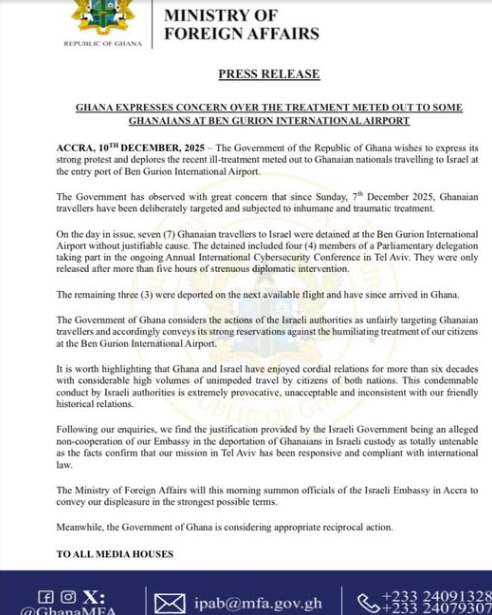 REPUBLIC OF GHANA

MINISTRY OF FOREIGN AFFAIRS

PRESS RELEASE

GHANA EXPRESSES CONCERN OVER THE TREATMENT METED OUT TO SOME GHANAIANS AT BEN GURION INTERNATIONAL AIRPORT

ACCRA, 10$^{TH}$ DECEMBER, 2025 – The Government of the Republic of Ghana wishes to express its strong protest and deplores the recent ill-treatment meted out to Ghanaian nationals travelling to Israel at the entry port of Ben Gurion International Airport.

The Government has observed with great concern that since Sunday, 7$^{th}$ December 2025, Ghanaian travellers have been deliberately targeted and subjected to inhumane and traumatic treatment.

On the day in issue, seven (7) Ghanaian travellers to Israel were detained at the Ben Gurion International Airport without justifiable cause. The detained included four (4) members of a Parliamentary delegation taking part in the ongoing Annual International Cybersecurity Conference in Tel Aviv. They were only released after more than five hours of strenuous diplomatic intervention.

The remaining three (3) were deported on the next available flight and have since arrived in Ghana.

The Government of Ghana considers the actions of the Israeli authorities as unfairly targeting Ghanaian travellers and accordingly conveys its strong reservations against the humiliating treatment of our citizens at the Ben Gurion International Airport.

It is worth highlighting that Ghana and Israel have enjoyed cordial relations for more than six decades with considerable high volumes of unimpeded travel by citizens of both nations. This condemnable conduct by Israeli authorities is extremely provocative, unacceptable and inconsistent with our friendly historical relations.

Following our enquiries, we find the justification provided by the Israeli Government being an alleged non-cooperation of our Embassy in the deportation of Ghanaians in Israeli custody as totally untenable as the facts confirm that our mission in Tel Aviv has been responsive and compliant with international law.

The Ministry of Foreign Affairs will this morning summon officials of the Israeli Embassy in Accra to convey our displeasure in the strongest possible terms.

Meanwhile, the Government of Ghana is considering appropriate reciprocal action.

TO ALL MEDIA HOUSES

X: @GhanaMFA

ipab@mfa.gov.gh

+233 24091328 +233 24079307